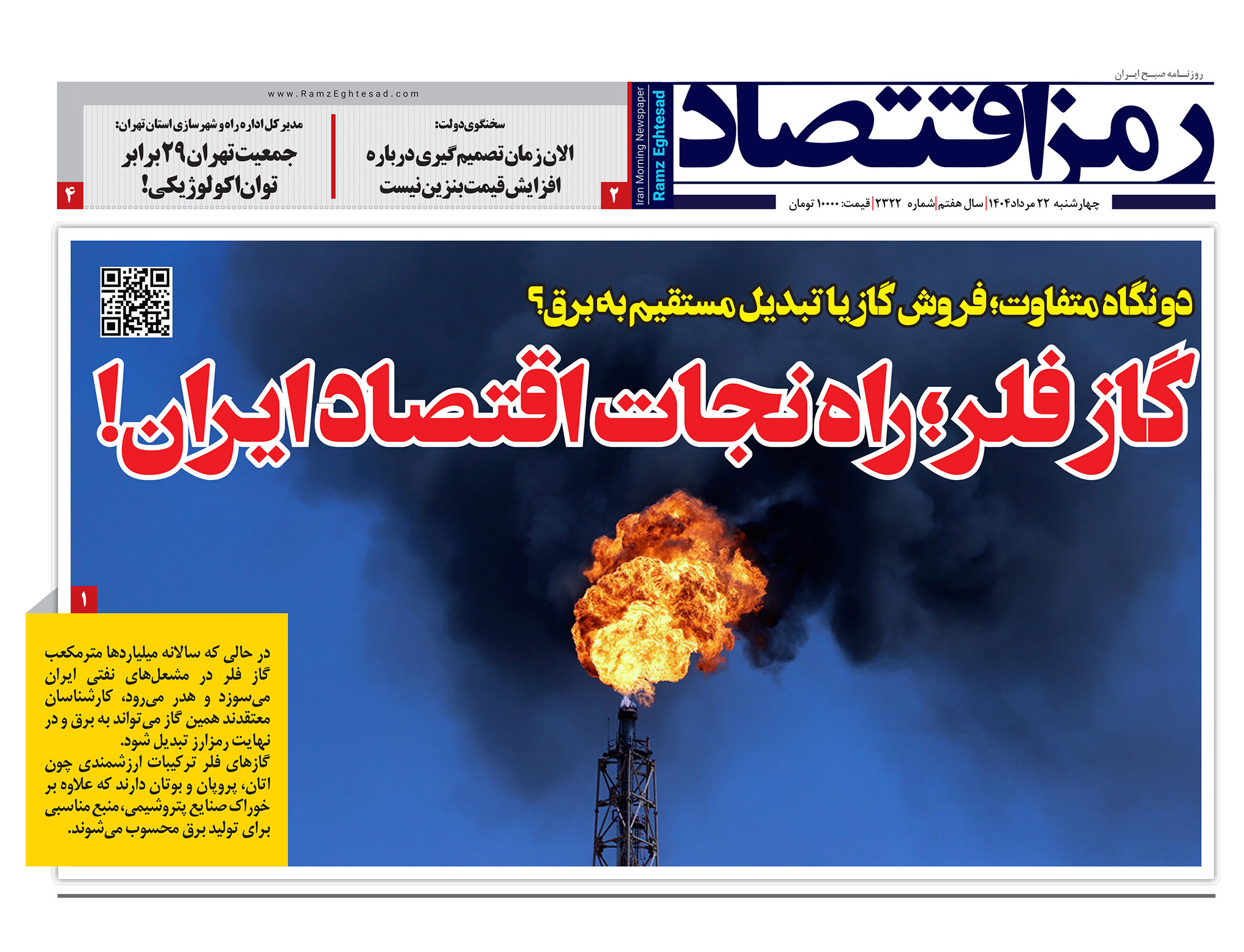 روزنامه صبح ایران

رمز اقتصاد

Ramz Eghtesad
Iran Morning Newspaper

چهارشنبه ۲۲ مرداد ۱۴۰۴ | سال هفتم | شماره ۲۳۲۲ | قیمت: ۱۰۰۰۰ تومان

www.RamzEghtesad.com

سخنگوی دولت:
الان زمان تصمیم گیری درباره افزایش قیمت بنزین نیست
۲

مدیر کل اداره راه و شهرسازی استان تهران:
جمعیت تهران ۲۹ برابر توان اکولوژیکی!
۴

دو نگاه متفاوت؛ فروش گاز یا تبدیل مستقیم به برق؟

گاز فلر؛ راه نجات اقتصاد ایران!

۱

در حالی که سالانه میلیاردها مترمکعب گاز فلر در مشعل‌های نفتی ایران می‌سوزد و هدر می‌رود، کارشناسان معتقدند همین گاز می‌تواند به برق و در نهایت رمزارز تبدیل شود.
گازهای فلر ترکیبات ارزشمندی چون اتان، پروپان و بوتان دارند که علاوه بر خوراک صنایع پتروشیمی، منبع مناسبی برای تولید برق محسوب می‌شوند.